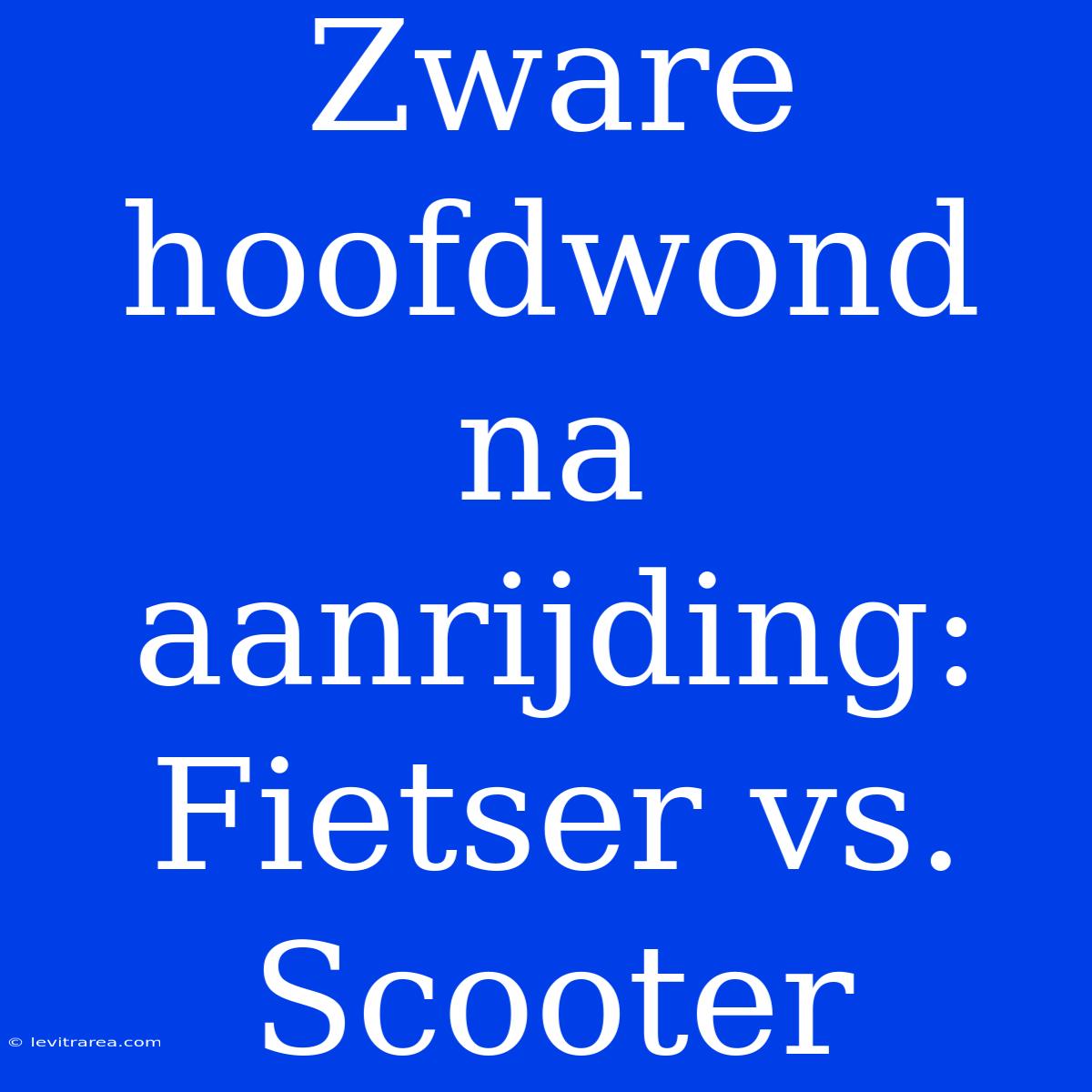 Zware hoofdwond na aanrijding: Fietser vs. Scooter

© levitrarea.com